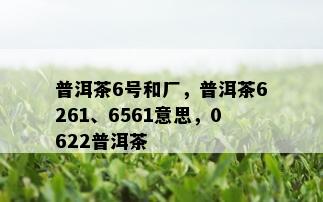 普洱茶6号和厂，普洱茶6261、6561意思，0622普洱茶